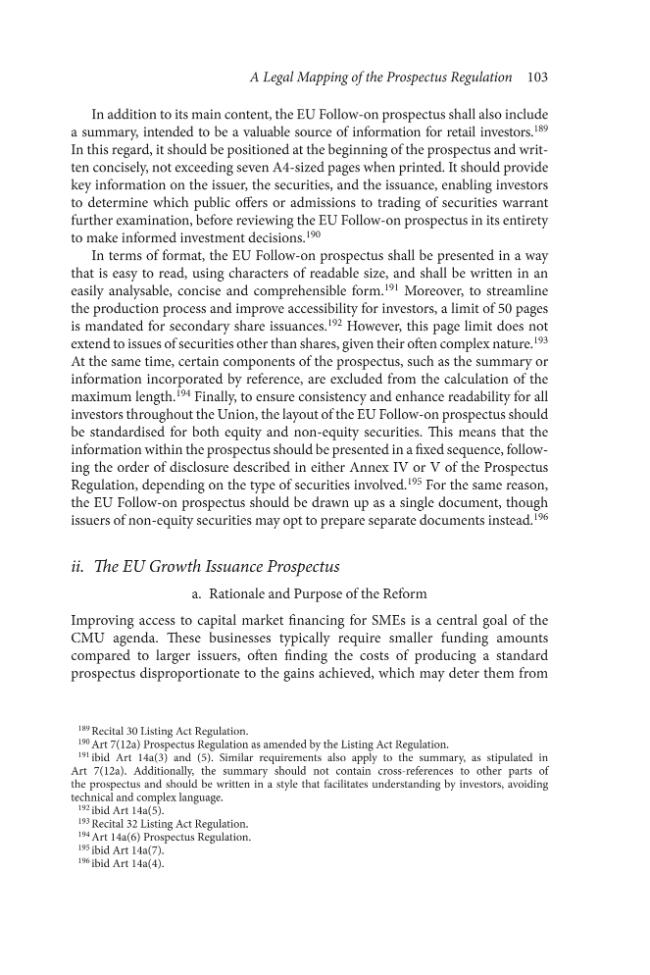 A Legal Mapping of the Prospectus Regulation 103

In addition to its main content, the EU Follow-on prospectus shall also include a summary, intended to be a valuable source of information for retail investors.$^{189}$ In this regard, it should be positioned at the beginning of the prospectus and written concisely, not exceeding seven A4-sized pages when printed. It should provide key information on the issuer, the securities, and the issuance, enabling investors to determine which public offers or admissions to trading of securities warrant further examination, before reviewing the EU Follow-on prospectus in its entirety to make informed investment decisions.$^{190}$

In terms of format, the EU Follow-on prospectus shall be presented in a way that is easy to read, using characters of readable size, and shall be written in an easily analysable, concise and comprehensible form.$^{191}$ Moreover, to streamline the production process and improve accessibility for investors, a limit of 50 pages is mandated for secondary share issuances.$^{192}$ However, this page limit does not extend to issues of securities other than shares, given their often complex nature.$^{193}$ At the same time, certain components of the prospectus, such as the summary or information incorporated by reference, are excluded from the calculation of the maximum length.$^{194}$ Finally, to ensure consistency and enhance readability for all investors throughout the Union, the layout of the EU Follow-on prospectus should be standardised for both equity and non-equity securities. This means that the information within the prospectus should be presented in a fixed sequence, following the order of disclosure described in either Annex IV or V of the Prospectus Regulation, depending on the type of securities involved.$^{195}$ For the same reason, the EU Follow-on prospectus should be drawn up as a single document, though issuers of non-equity securities may opt to prepare separate documents instead.$^{196}$

ii. The EU Growth Issuance Prospectus

a. Rationale and Purpose of the Reform

Improving access to capital market financing for SMEs is a central goal of the CMU agenda. These businesses typically require smaller funding amounts compared to larger issuers, often finding the costs of producing a standard prospectus disproportionate to the gains achieved, which may deter them from

$^{189}$ Recital 30 Listing Act Regulation.
$^{190}$ Art 7(12a) Prospectus Regulation as amended by the Listing Act Regulation.
$^{191}$ ibid Art 14a(3) and (5). Similar requirements also apply to the summary, as stipulated in Art 7(12a). Additionally, the summary should not contain cross-references to other parts of the prospectus and should be written in a style that facilitates understanding by investors, avoiding technical and complex language.
$^{192}$ ibid Art 14a(5).
$^{193}$ Recital 32 Listing Act Regulation.
$^{194}$ Art 14a(6) Prospectus Regulation.
$^{195}$ ibid Art 14a(7).
$^{196}$ ibid Art 14a(4).